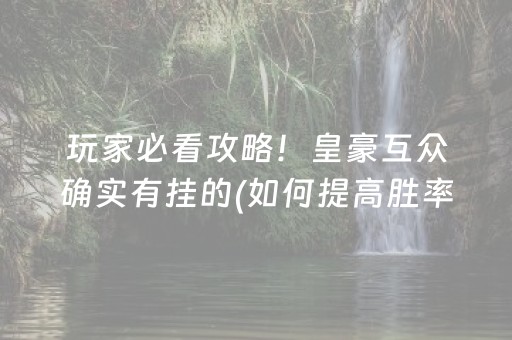 玩家必看攻略！皇豪互众确实有挂的(如何提高胜率